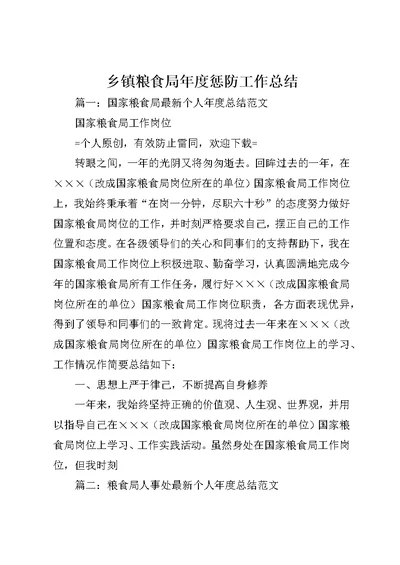 乡镇粮食局年度惩防工作总结

篇一：国家粮食局最新个人年度总结范文

国家粮食局工作岗位

=个人原创，有效防止雷同，欢迎下载=

转眼之间，一年的光阴又将匆匆逝去。回眸过去的一年，在×××（改成国家粮食局岗位所在的单位）国家粮食局工作岗位上，我始终秉承着“在岗一分钟，尽职六十秒”的态度努力做好国家粮食局岗位的工作，并时刻严格要求自己，摆正自己的工作位置和态度。在各级领导们的关心和同事们的支持帮助下，我在国家粮食局工作岗位上积极进取、勤奋学习，认真圆满地完成今年的国家粮食局所有工作任务，履行好×××（改成国家粮食局岗位所在的单位）国家粮食局工作岗位职责，各方面表现优异，得到了领导和同事们的一致肯定。现将过去一年来在×××（改成国家粮食局岗位所在的单位）国家粮食局工作岗位上的学习、工作情况作简要总结如下：

一、思想上严于律己，不断提高自身修养

一年来，我始终坚持正确的价值观、人生观、世界观，并用以指导自己在×××（改成国家粮食局岗位所在的单位）国家粮食局岗位上学习、工作实践活动。虽然身处在国家粮食局工作岗位，但我时刻

篇二：粮食局人事处最新个人年度总结范文